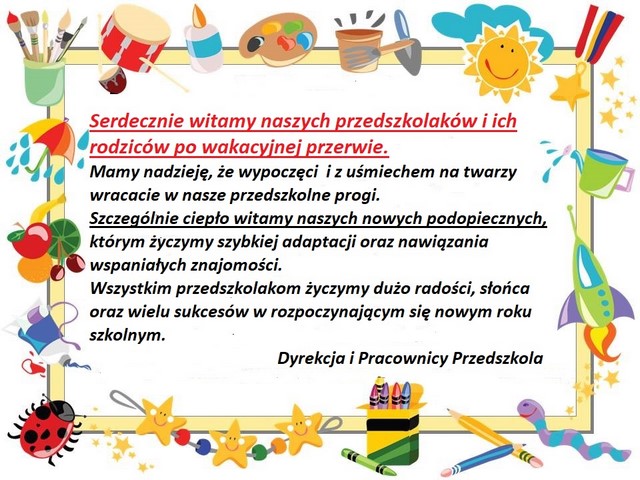 Serdecznie witamy naszych przedszkolaków i ich rodziców po wakacyjnej przerwie.
Mamy nadzieję, że wypoczęci i z uśmiechem na twarzy wracacie w nasze przedszkolne progi.
Szczególnie ciepło witamy naszych nowych podopiecznych, którym życzymy szybkiej adaptacji oraz nawiązania wspaniałych znajomości.
Wszystkim przedszkolakom życzymy dużo radości, słońca oraz wielu sukcesów w rozpoczynającym się nowym roku szkolnym.

Dyrekcja i Pracownicy Przedszkola